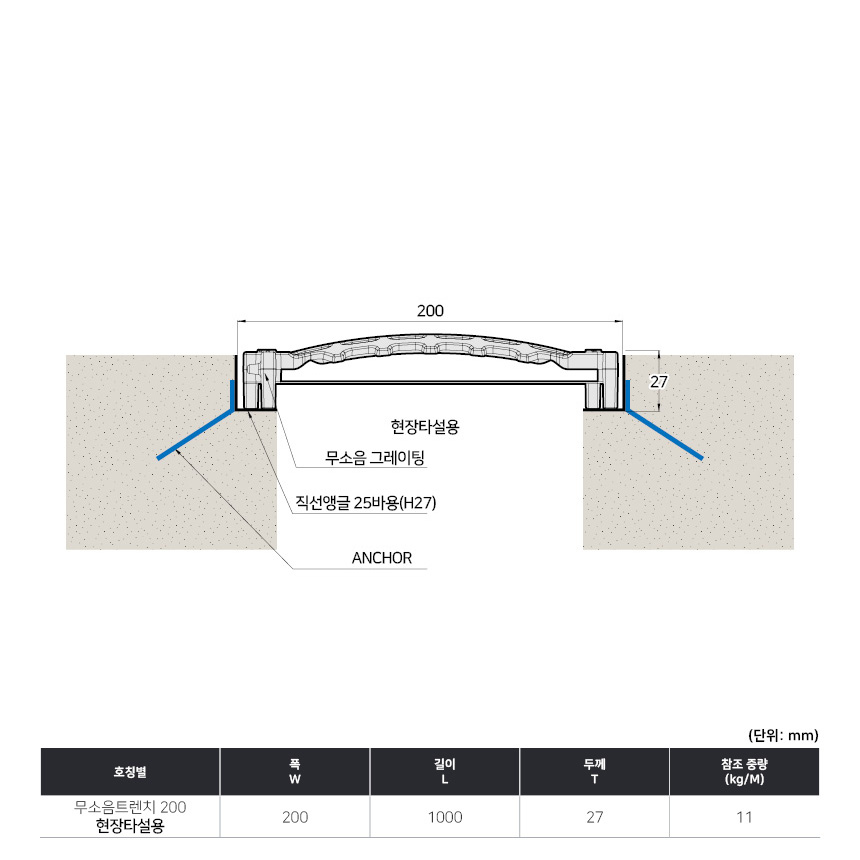 200

27

현장타설용

무소음 그레이팅

직선앵글 25바용(H27)

ANCHOR

(단위: mm)

| 호칭별 | 폭 W | 길이 L | 두께 T | 참조 중량 (kg/M) |
|---|---|---|---|---|
| 무소음트렌치 200 현장타설용 | 200 | 1000 | 27 | 11 |